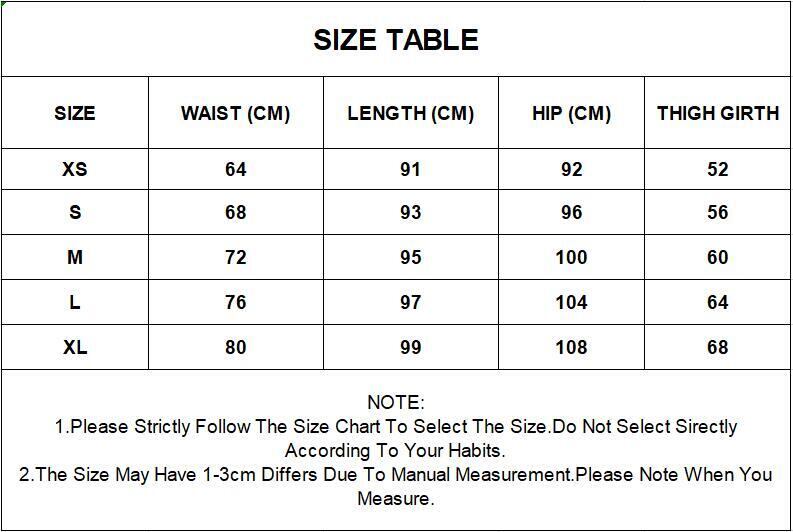 SIZE TABLE

| SIZE | WAIST (CM) | LENGTH (CM) | HIP (CM) | THIGH GIRTH |
|---|---|---|---|---|
| XS | 64 | 91 | 92 | 52 |
| S | 68 | 93 | 96 | 56 |
| M | 72 | 95 | 100 | 60 |
| L | 76 | 97 | 104 | 64 |
| XL | 80 | 99 | 108 | 68 |

NOTE:
1.Please Strictly Follow The Size Chart To Select The Size.Do Not Select Sirectly According To Your Habits.
2.The Size May Have 1-3cm Differs Due To Manual Measurement.Please Note When You Measure.